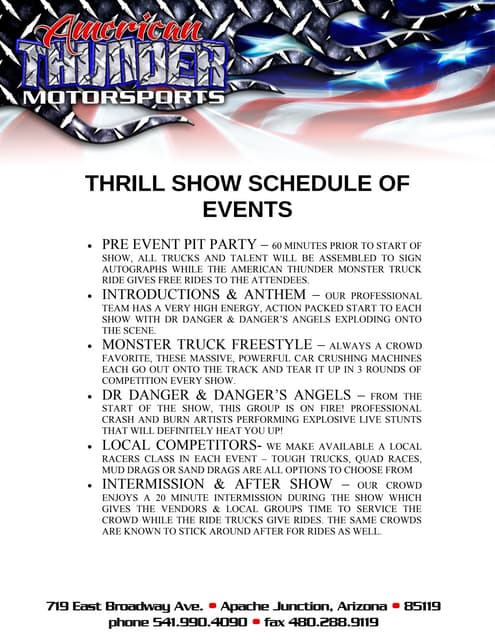 American
THUNDER
MOTORSPORTS

THRILL SHOW SCHEDULE OF EVENTS

• PRE EVENT PIT PARTY – 60 MINUTES PRIOR TO START OF SHOW, ALL TRUCKS AND TALENT WILL BE ASSEMBLED TO SIGN AUTOGRAPHS WHILE THE AMERICAN THUNDER MONSTER TRUCK RIDE GIVES FREE RIDES TO THE ATTENDEES.
• INTRODUCTIONS & ANTHEM – OUR PROFESSIONAL TEAM HAS A VERY HIGH ENERGY, ACTION PACKED START TO EACH SHOW WITH DR DANGER & DANGER'S ANGELS EXPLODING ONTO THE SCENE.
• MONSTER TRUCK FREESTYLE – ALWAYS A CROWD FAVORITE, THESE MASSIVE, POWERFUL CAR CRUSHING MACHINES EACH GO OUT ONTO THE TRACK AND TEAR IT UP IN 3 ROUNDS OF COMPETITION EVERY SHOW.
• DR DANGER & DANGER'S ANGELS – FROM THE START OF THE SHOW, THIS GROUP IS ON FIRE! PROFESSIONAL CRASH AND BURN ARTISTS PERFORMING EXPLOSIVE LIVE STUNTS THAT WILL DEFINITELY HEAT YOU UP!
• LOCAL COMPETITORS- WE MAKE AVAILABLE A LOCAL RACERS CLASS IN EACH EVENT – TOUGH TRUCKS, QUAD RACES, MUD DRAGS OR SAND DRAGS ARE ALL OPTIONS TO CHOOSE FROM
• INTERMISSION & AFTER SHOW – OUR CROWD ENJOYS A 20 MINUTE INTERMISSION DURING THE SHOW WHICH GIVES THE VENDORS & LOCAL GROUPS TIME TO SERVICE THE CROWD WHILE THE RIDE TRUCKS GIVE RIDES. THE SAME CROWDS ARE KNOWN TO STICK AROUND AFTER FOR RIDES AS WELL.

719 East Broadway Ave. • Apache Junction, Arizona • 85119
phone 541.990.4090 • fax 480.288.9119